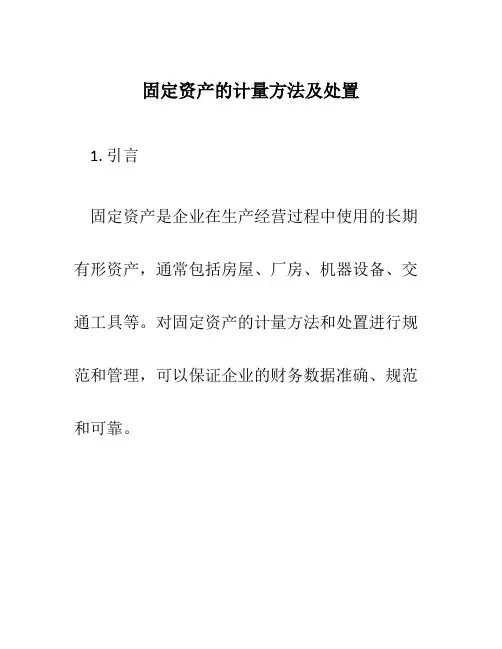 固定资产的计量方法及处置

1. 引言

固定资产是企业在生产经营过程中使用的长期有形资产，通常包括房屋、厂房、机器设备、交通工具等。对固定资产的计量方法和处置进行规范和管理，可以保证企业的财务数据准确、规范和可靠。